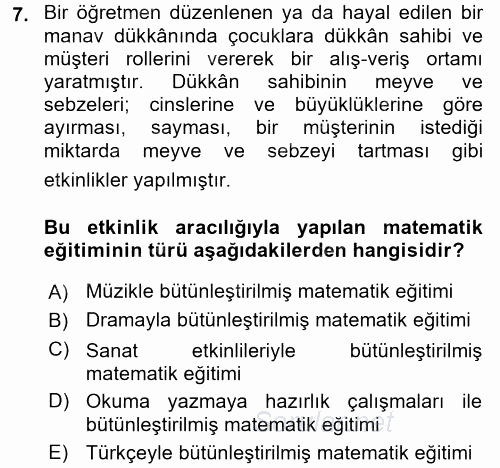 7. Bir öğretmen düzenlenen ya da hayal edilen bir manav dükkânında çocuklara dükkân sahibi ve müşteri rollerini vererek bir alış-veriş ortamı yaratmıştır. Dükkân sahibinin meyve ve sebzeleri; cinslerine ve büyüklüklerine göre ayırması, sayması, bir müşterinin istediği miktarda meyve ve sebzeyi tartması gibi etkinlikler yapılmıştır.

Bu etkinlik aracılığıyla yapılan matematik eğitiminin türü aşağıdakilerden hangisidir?

A) Müzikle bütünleştirilmiş matematik eğitimi
B) Dramayla bütünleştirilmiş matematik eğitimi
C) Sanat etkinlileriyle bütünleştirilmiş matematik eğitimi
D) Okuma yazmaya hazırlık çalışmaları ile bütünleştirilmiş matematik eğitimi
E) Türkçeyle bütünleştirilmiş matematik eğitimi

Sorular.net